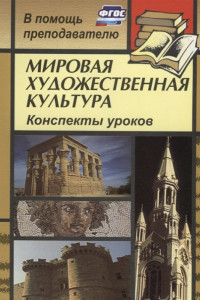 В помощь преподавателю

ФГОС

МИРОВАЯ ХУДОЖЕСТВЕННАЯ КУЛЬТУРА

Конспекты уроков